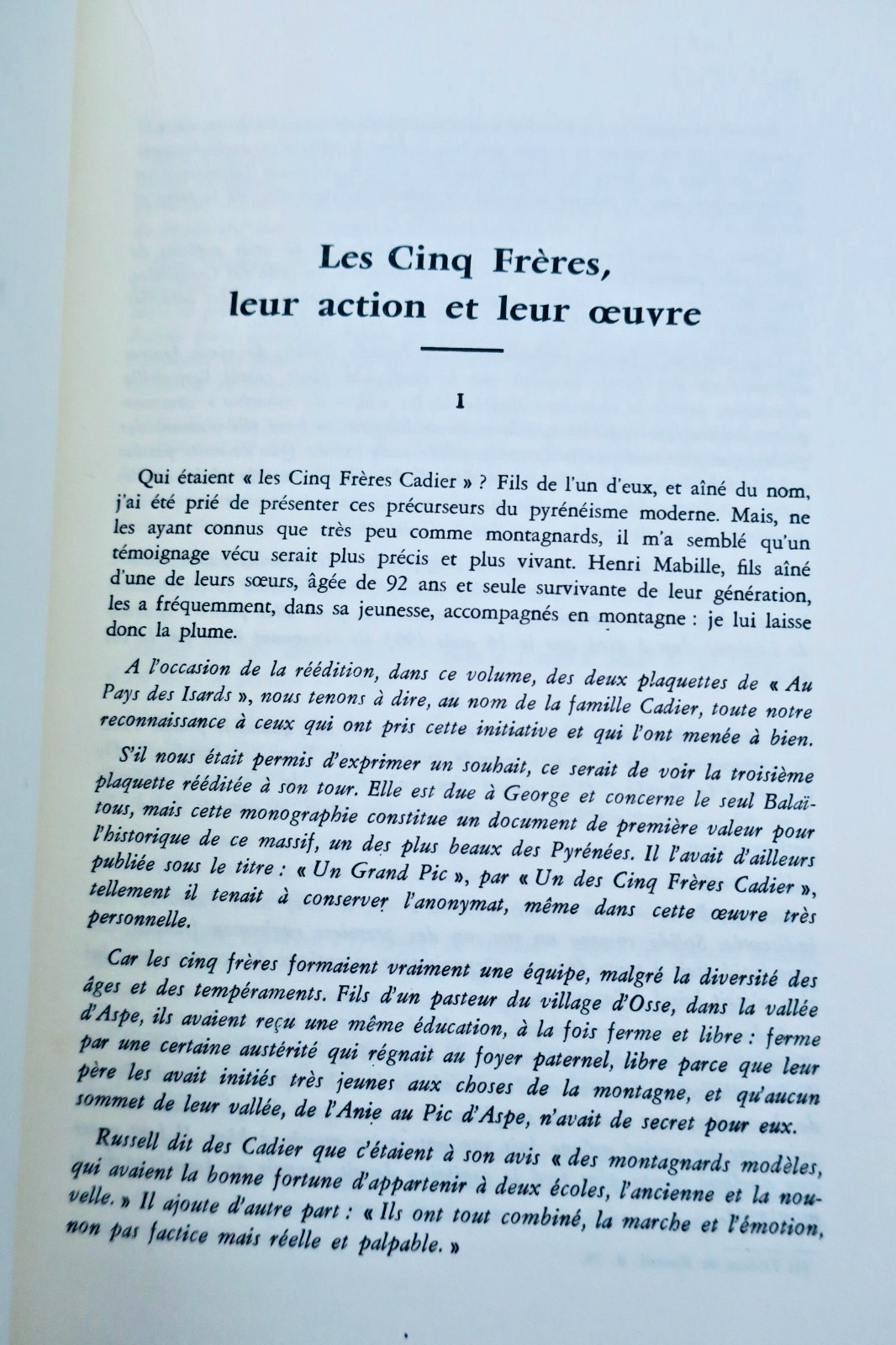 Les Cinq Frères,
leur action et leur œuvre

I

Qui étaient « les Cinq Frères Cadier » ? Fils de l'un d'eux, et aîné du nom, j'ai été prié de présenter ces précurseurs du pyrénéisme moderne. Mais, ne les ayant connus que très peu comme montagnards, il m'a semblé qu'un témoignage vécu serait plus précis et plus vivant. Henri Mabille, fils aîné d'une de leurs sœurs, âgée de 92 ans et seule survivante de leur génération, les a fréquemment, dans sa jeunesse, accompagnés en montagne : je lui laisse donc la plume.

A l'occasion de la réédition, dans ce volume, des deux plaquettes de « Au Pays des Isards », nous tenons à dire, au nom de la famille Cadier, toute notre reconnaissance à ceux qui ont pris cette initiative et qui l'ont menée à bien.

S'il nous était permis d'exprimer un souhait, ce serait de voir la troisième plaquette rééditée à son tour. Elle est due à George et concerne le seul Balaïtous, mais cette monographie constitue un document de première valeur pour l'historique de ce massif, un des plus beaux des Pyrénées. Il l'avait d'ailleurs publiée sous le titre : « Un Grand Pic », par « Un des Cinq Frères Cadier », tellement il tenait à conserver l'anonymat, même dans cette œuvre très personnelle.

Car les cinq frères formaient vraiment une équipe, malgré la diversité des âges et des tempéraments. Fils d'un pasteur du village d'Osse, dans la vallée d'Aspe, ils avaient reçu une même éducation, à la fois ferme et libre : ferme par une certaine austérité qui régnait au foyer paternel, libre parce que leur père les avait initiés très jeunes aux choses de la montagne, et qu'aucun sommet de leur vallée, de l'Anie au Pic d'Aspe, n'avait de secret pour eux.

Russell dit des Cadier que c'étaient à son avis « des montagnards modèles, qui avaient la bonne fortune d'appartenir à deux écoles, l'ancienne et la nouvelle. » Il ajoute d'autre part : « Ils ont tout combiné, la marche et l'émotion, non pas factice mais réelle et palpable. »